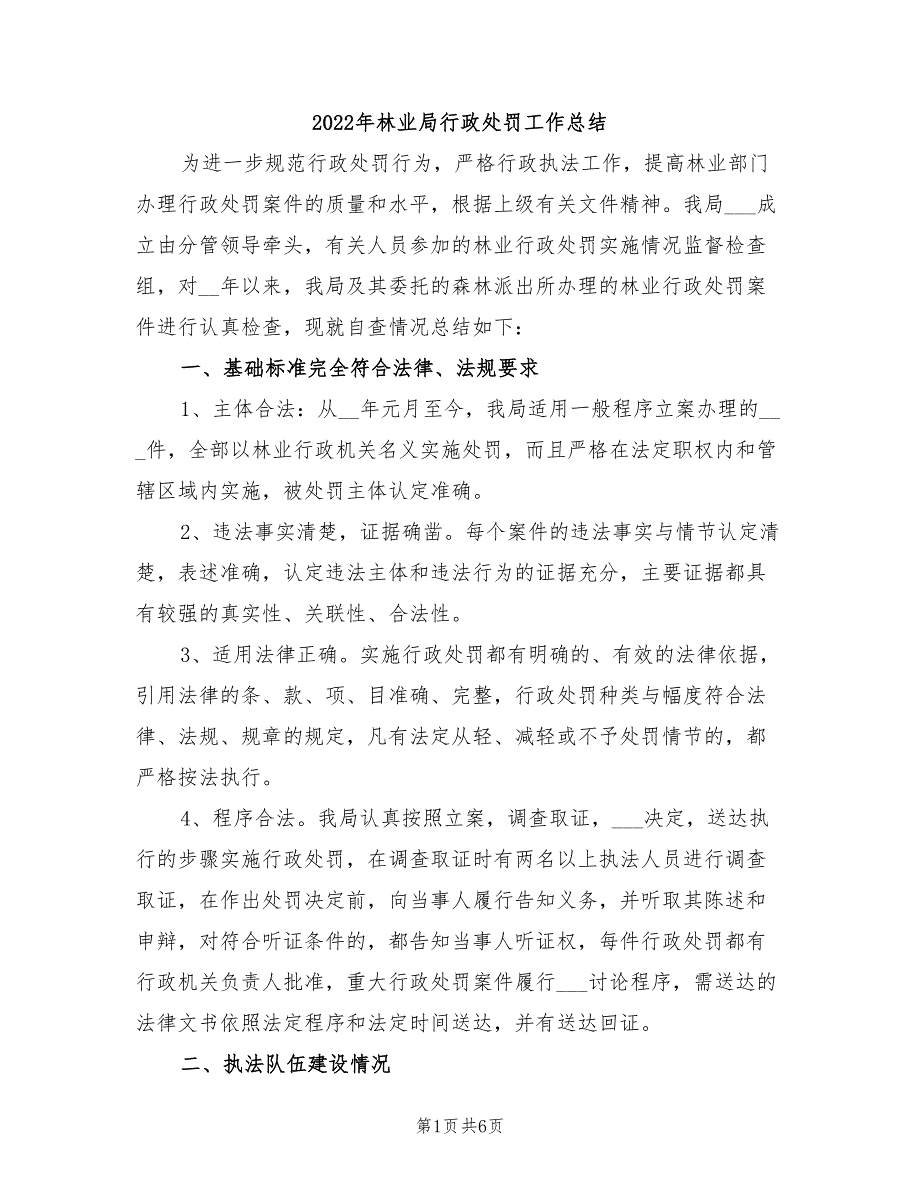 2022年林业局行政处罚工作总结

为进一步规范行政处罚行为，严格行政执法工作，提高林业部门办理行政处罚案件的质量和水平，根据上级有关文件精神。我局___成立由分管领导牵头，有关人员参加的林业行政处罚实施情况监督检查组，对__年以来，我局及其委托的森林派出所办理的林业行政处罚案件进行认真检查，现就自查情况总结如下：

一、基础标准完全符合法律、法规要求

1、主体合法：从__年元月至今，我局适用一般程序立案办理的___件，全部以林业行政机关名义实施处罚，而且严格在法定职权内和管辖区域内实施，被处罚主体认定准确。

2、违法事实清楚，证据确凿。每个案件的违法事实与情节认定清楚，表述准确，认定违法主体和违法行为的证据充分，主要证据都具有较强的真实性、关联性、合法性。

3、适用法律正确。实施行政处罚都有明确的、有效的法律依据，引用法律的条、款、项、目准确、完整，行政处罚种类与幅度符合法律、法规、规章的规定，凡有法定从轻、减轻或不予处罚情节的，都严格按法执行。

4、程序合法。我局认真按照立案，调查取证，___决定，送达执行的步骤实施行政处罚，在调查取证时有两名以上执法人员进行调查取证，在作出处罚决定前，向当事人履行告知义务，并听取其陈述和申辩，对符合听证条件的，都告知当事人听证权，每件行政处罚都有行政机关负责人批准，重大行政处罚案件履行___讨论程序，需送达的法律文书依照法定程序和法定时间送达，并有送达回证。

二、执法队伍建设情况

第1页 共6页